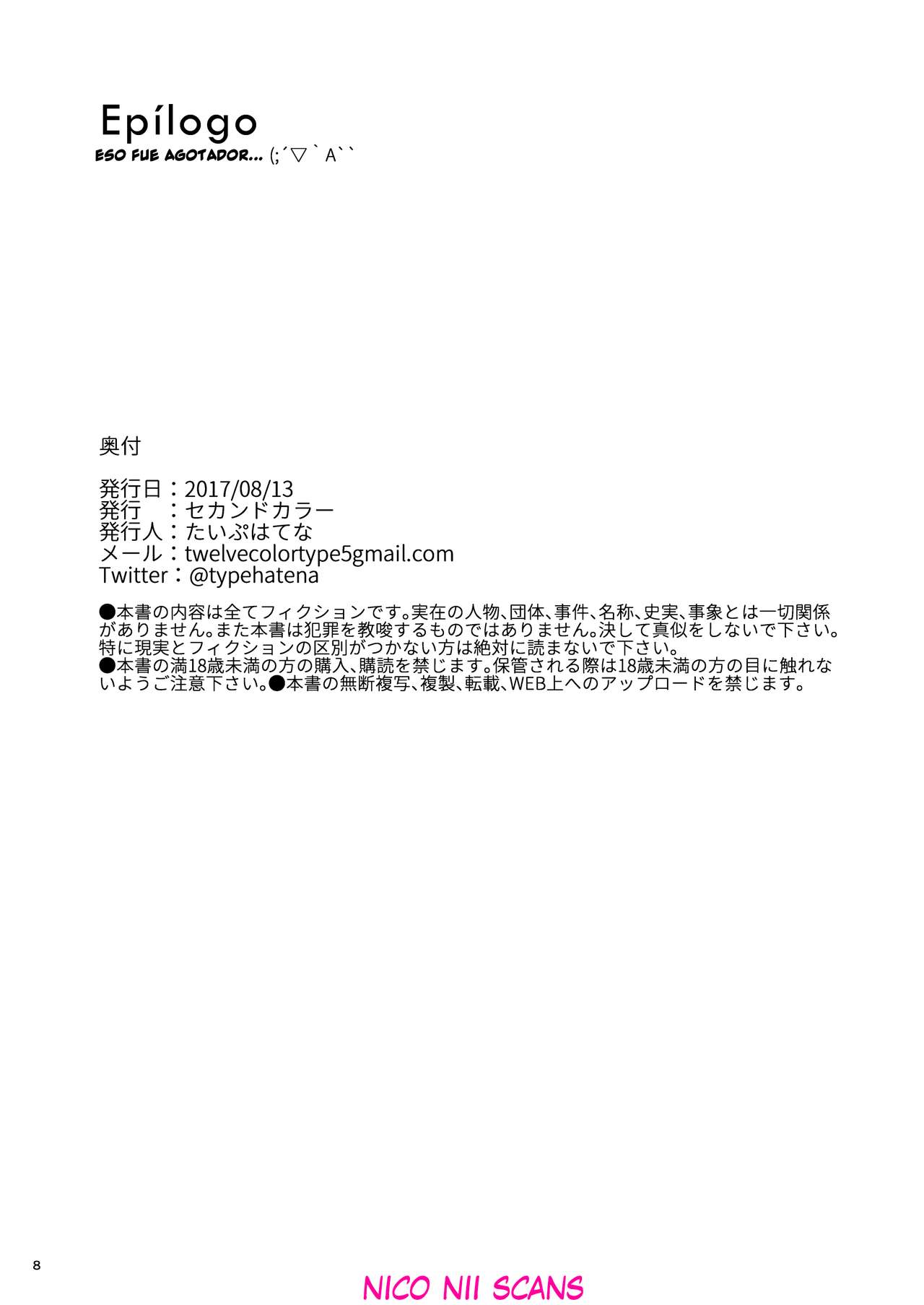 Epílogo

ESO FUE AGOTADOR... (;´▽｀A``

奥付

発行日：2017/08/13
発行 ：セカンドカラー
発行人：たいぷはてな
メール：twelvecolortype5gmail.com
Twitter：@typehatena

●本書の内容は全てフィクションです。実在の人物、団体、事件、名称、史実、事象とは一切関係がありません。また本書は犯罪を教唆するものではありません。決して真似をしないで下さい。特に現実とフィクションの区別がつかない方は絶対に読まないで下さい。
●本書の満18歳未満の方の購入、購読を禁じます。保管される際は18歳未満の方の目に触れないようご注意下さい。●本書の無断複写、複製、転載、WEB上へのアップロードを禁じます。

8

NICO NII SCANS